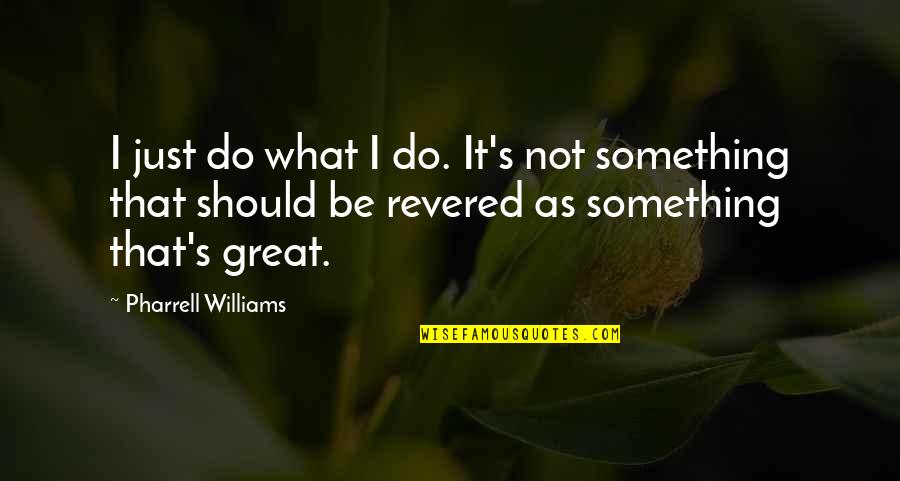 I just do what I do. It's not something that should be revered as something that's great.

~ Pharrell Williams

WISEFAMOUSQUOTES.COM